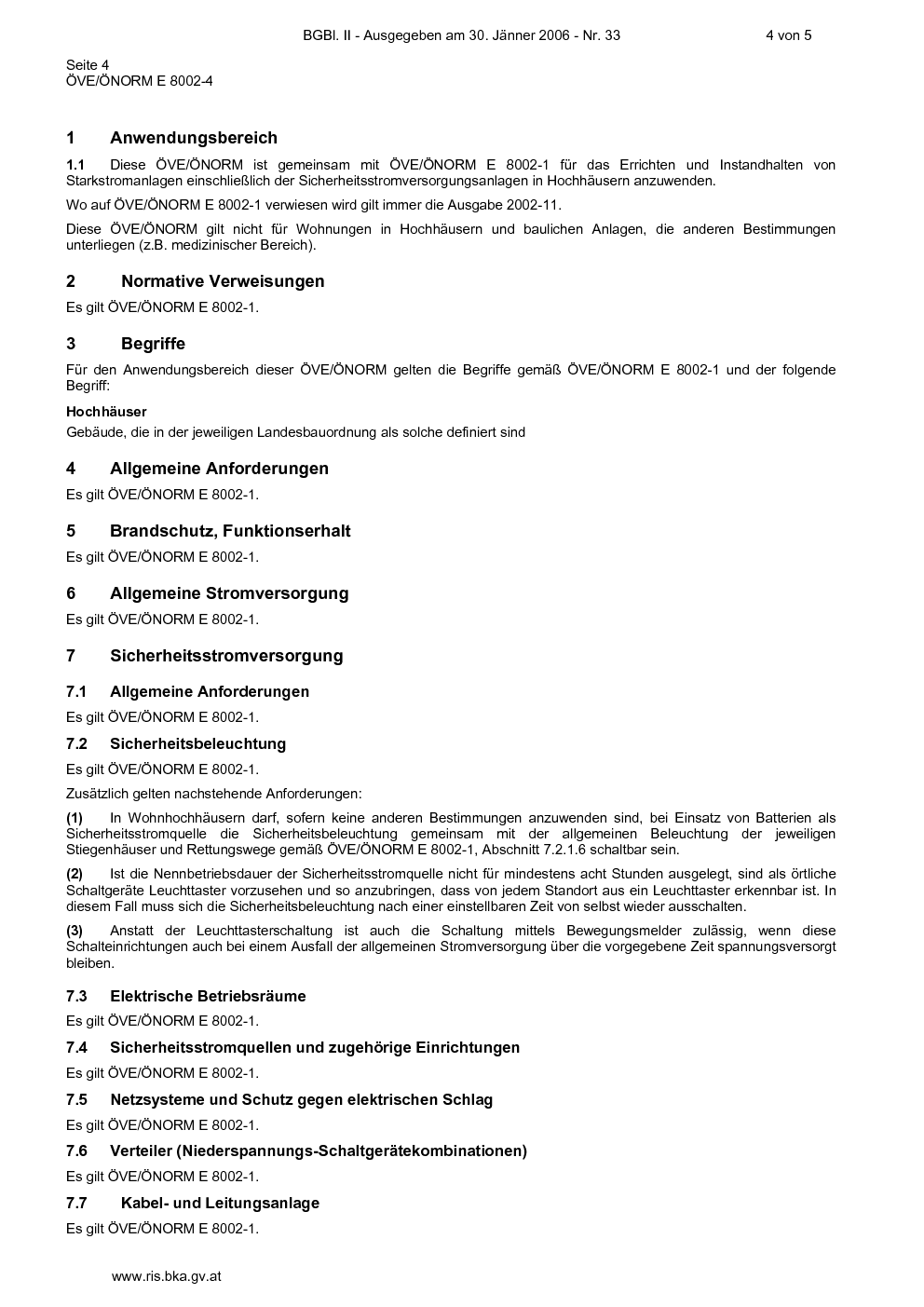 BGBl. II - Ausgegeben am 30. Jänner 2006 - Nr. 33 4 von 5

Seite 4
ÖVE/ÖNORM E 8002-4

1 Anwendungsbereich

1.1 Diese ÖVE/ÖNORM ist gemeinsam mit ÖVE/ÖNORM E 8002-1 für das Errichten und Instandhalten von Starkstromanlagen einschließlich der Sicherheitsstromversorgungsanlagen in Hochhäusern anzuwenden.

Wo auf ÖVE/ÖNORM E 8002-1 verwiesen wird gilt immer die Ausgabe 2002-11.

Diese ÖVE/ÖNORM gilt nicht für Wohnungen in Hochhäusern und baulichen Anlagen, die anderen Bestimmungen unterliegen (z.B. medizinischer Bereich).

2 Normative Verweisungen

Es gilt ÖVE/ÖNORM E 8002-1.

3 Begriffe

Für den Anwendungsbereich dieser ÖVE/ÖNORM gelten die Begriffe gemäß ÖVE/ÖNORM E 8002-1 und der folgende Begriff:

Hochhäuser
Gebäude, die in der jeweiligen Landesbauordnung als solche definiert sind

4 Allgemeine Anforderungen

Es gilt ÖVE/ÖNORM E 8002-1.

5 Brandschutz, Funktionserhalt

Es gilt ÖVE/ÖNORM E 8002-1.

6 Allgemeine Stromversorgung

Es gilt ÖVE/ÖNORM E 8002-1.

7 Sicherheitsstromversorgung

7.1 Allgemeine Anforderungen

Es gilt ÖVE/ÖNORM E 8002-1.

7.2 Sicherheitsbeleuchtung

Es gilt ÖVE/ÖNORM E 8002-1.

Zusätzlich gelten nachstehende Anforderungen:

(1) In Wohnhochhäusern darf, sofern keine anderen Bestimmungen anzuwenden sind, bei Einsatz von Batterien als Sicherheitsstromquelle die Sicherheitsbeleuchtung gemeinsam mit der allgemeinen Beleuchtung der jeweiligen Stiegenhäuser und Rettungswege gemäß ÖVE/ÖNORM E 8002-1, Abschnitt 7.2.1.6 schaltbar sein.

(2) Ist die Nennbetriebsdauer der Sicherheitsstromquelle nicht für mindestens acht Stunden ausgelegt, sind als örtliche Schaltgeräte Leuchttaster vorzusehen und so anzubringen, dass von jedem Standort aus ein Leuchttaster erkennbar ist. In diesem Fall muss sich die Sicherheitsbeleuchtung nach einer einstellbaren Zeit von selbst wieder ausschalten.

(3) Anstatt der Leuchttasterschaltung ist auch die Schaltung mittels Bewegungsmelder zulässig, wenn diese Schalteinrichtungen auch bei einem Ausfall der allgemeinen Stromversorgung über die vorgegebene Zeit spannungsversorgt bleiben.

7.3 Elektrische Betriebsräume

Es gilt ÖVE/ÖNORM E 8002-1.

7.4 Sicherheitsstromquellen und zugehörige Einrichtungen

Es gilt ÖVE/ÖNORM E 8002-1.

7.5 Netzsysteme und Schutz gegen elektrischen Schlag

Es gilt ÖVE/ÖNORM E 8002-1.

7.6 Verteiler (Niederspannungs-Schaltgerätekombinationen)

Es gilt ÖVE/ÖNORM E 8002-1.

7.7 Kabel- und Leitungsanlage

Es gilt ÖVE/ÖNORM E 8002-1.

www.ris.bka.gv.at